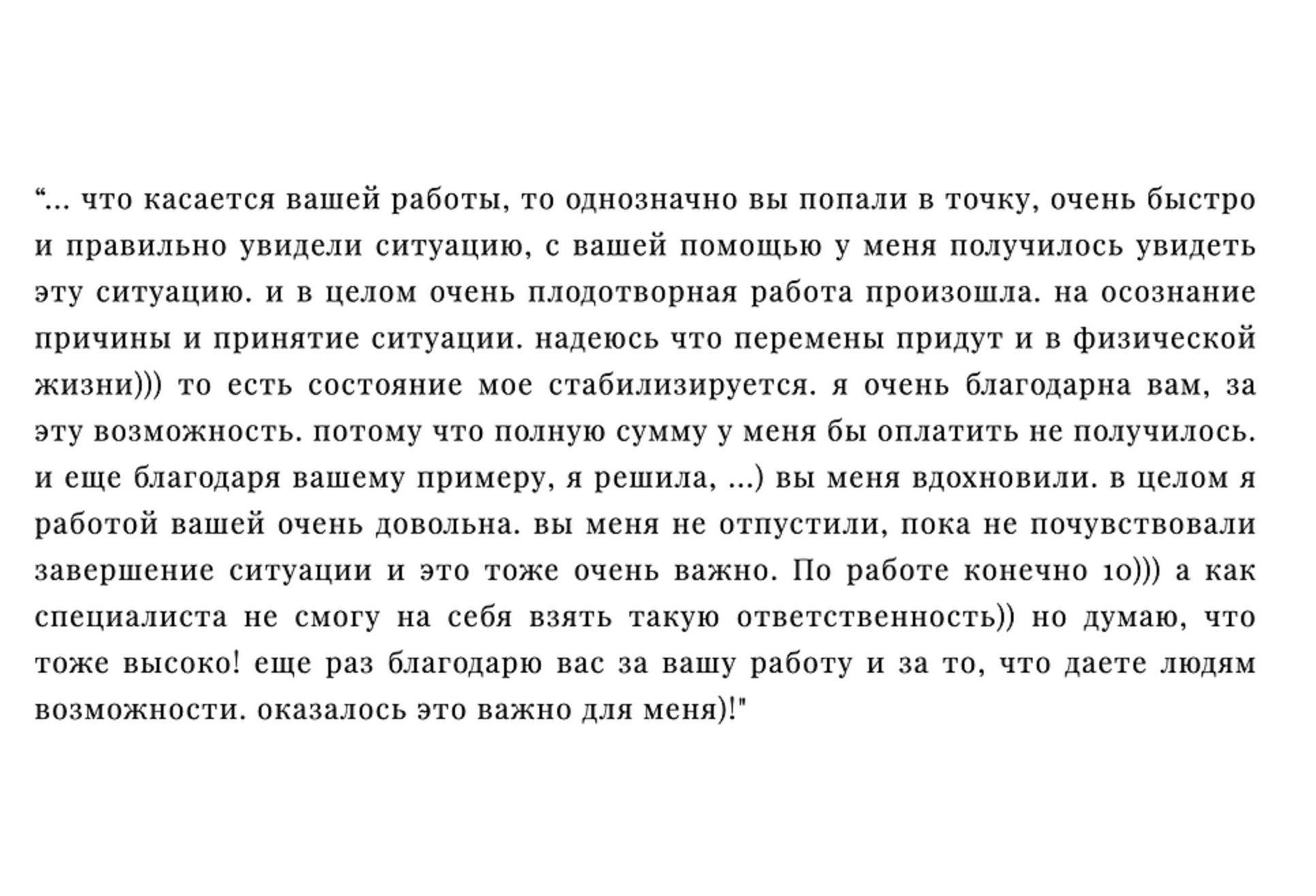 “... что касается вашей работы, то однозначно вы попали в точку, очень быстро и правильно увидели ситуацию, с вашей помощью у меня получилось увидеть эту ситуацию. и в целом очень плодотворная работа произошла. на осознание причины и принятие ситуации. надеюсь что перемены придут и в физической жизни))) то есть состояние мое стабилизируется. я очень благодарна вам, за эту возможность. потому что полную сумму у меня бы оплатить не получилось. и еще благодаря вашему примеру, я решила, ...) вы меня вдохновили. в целом я работой вашей очень довольна. вы меня не отпустили, пока не почувствовали завершение ситуации и это тоже очень важно. По работе конечно 10))) а как специалиста не смогу на себя взять такую ответственность)) но думаю, что тоже высоко! еще раз благодарю вас за вашу работу и за то, что даете людям возможности. оказалось это важно для меня)!"